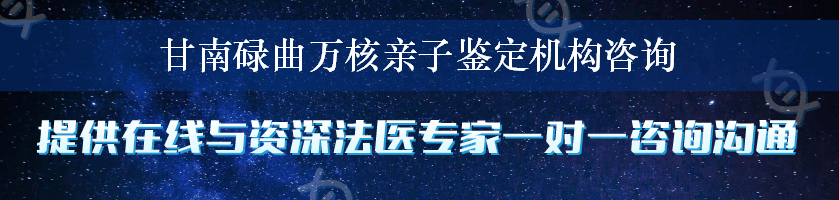 甘南碌曲万核亲子鉴定机构咨询

提供在线与资深法医专家一对一咨询沟通